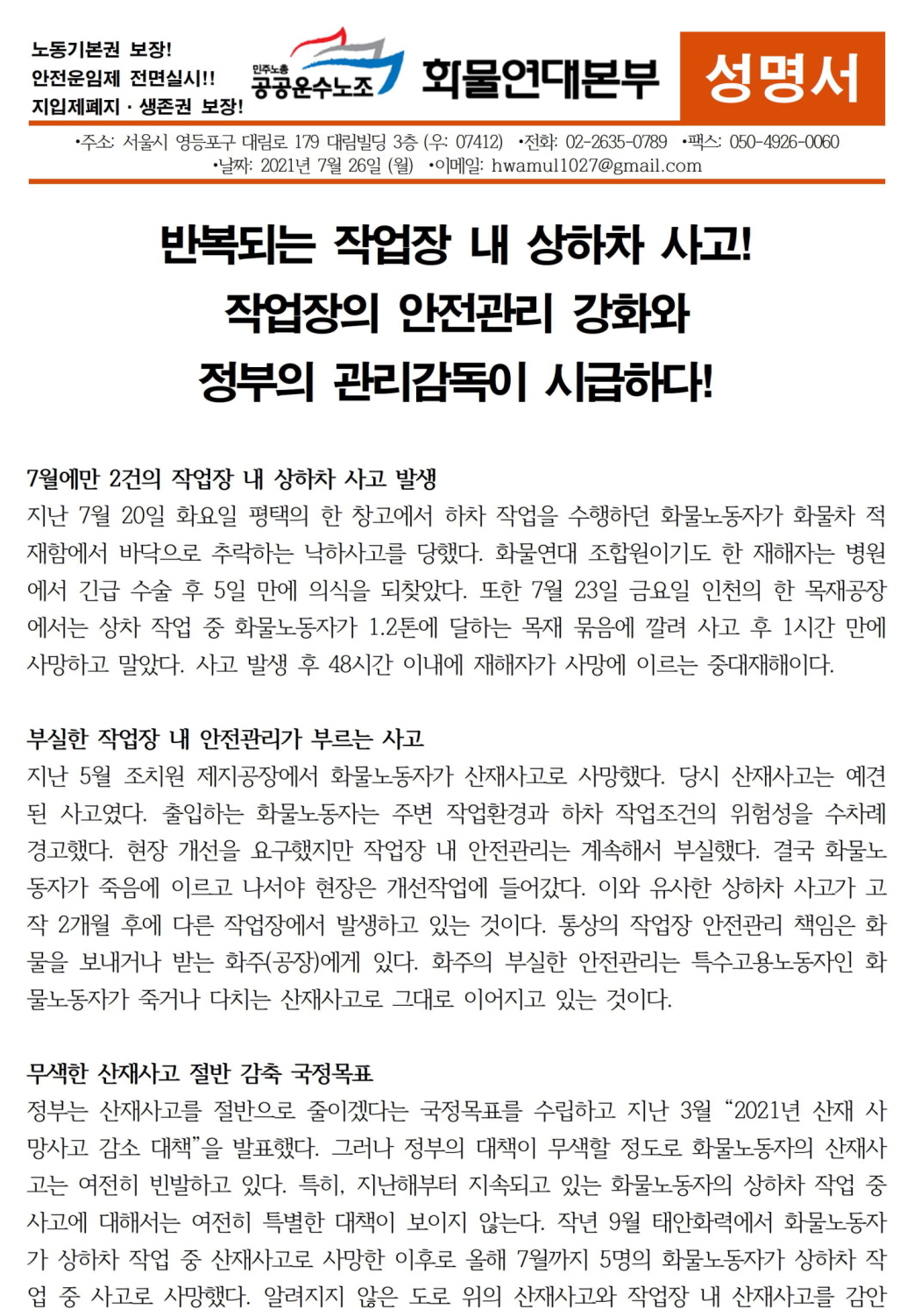 노동기본권 보장!
안전운임제 전면실시!!
지입제폐지 · 생존권 보장!

민주노총 공공운수노조

화물연대본부

성명서

•주소: 서울시 영등포구 대림로 179 대림빌딩 3층 (우: 07412) •전화: 02-2635-0789 •팩스: 050-4926-0060
•날짜: 2021년 7월 26일 (월) •이메일: hwamul1027@gmail.com

반복되는 작업장 내 상하차 사고!
작업장의 안전관리 강화와
정부의 관리감독이 시급하다!

7월에만 2건의 작업장 내 상하차 사고 발생
지난 7월 20일 화요일 평택의 한 창고에서 하차 작업을 수행하던 화물노동자가 화물차 적재함에서 바닥으로 추락하는 낙하사고를 당했다. 화물연대 조합원이기도 한 재해자는 병원에서 긴급 수술 후 5일 만에 의식을 되찾았다. 또한 7월 23일 금요일 인천의 한 목재공장에서는 상차 작업 중 화물노동자가 1.2톤에 달하는 목재 묶음에 깔려 사고 후 1시간 만에 사망하고 말았다. 사고 발생 후 48시간 이내에 재해자가 사망에 이르는 중대재해이다.

부실한 작업장 내 안전관리가 부르는 사고
지난 5월 조치원 제지공장에서 화물노동자가 산재사고로 사망했다. 당시 산재사고는 예견된 사고였다. 출입하는 화물노동자는 주변 작업환경과 하차 작업조건의 위험성을 수차례 경고했다. 현장 개선을 요구했지만 작업장 내 안전관리는 계속해서 부실했다. 결국 화물노동자가 죽음에 이르고 나서야 현장은 개선작업에 들어갔다. 이와 유사한 상하차 사고가 고작 2개월 후에 다른 작업장에서 발생하고 있는 것이다. 통상의 작업장 안전관리 책임은 화물을 보내거나 받는 화주(공장)에게 있다. 화주의 부실한 안전관리는 특수고용노동자인 화물노동자가 죽거나 다치는 산재사고로 그대로 이어지고 있는 것이다.

무색한 산재사고 절반 감축 국정목표
정부는 산재사고를 절반으로 줄이겠다는 국정목표를 수립하고 지난 3월 “2021년 산재 사망사고 감소 대책”을 발표했다. 그러나 정부의 대책이 무색할 정도로 화물노동자의 산재사고는 여전히 빈발하고 있다. 특히, 지난해부터 지속되고 있는 화물노동자의 상하차 작업 중 사고에 대해서는 여전히 특별한 대책이 보이지 않는다. 작년 9월 태안화력에서 화물노동자가 상하차 작업 중 산재사고로 사망한 이후로 올해 7월까지 5명의 화물노동자가 상하차 작업 중 사고로 사망했다. 알려지지 않은 도로 위의 산재사고와 작업장 내 산재사고를 감안